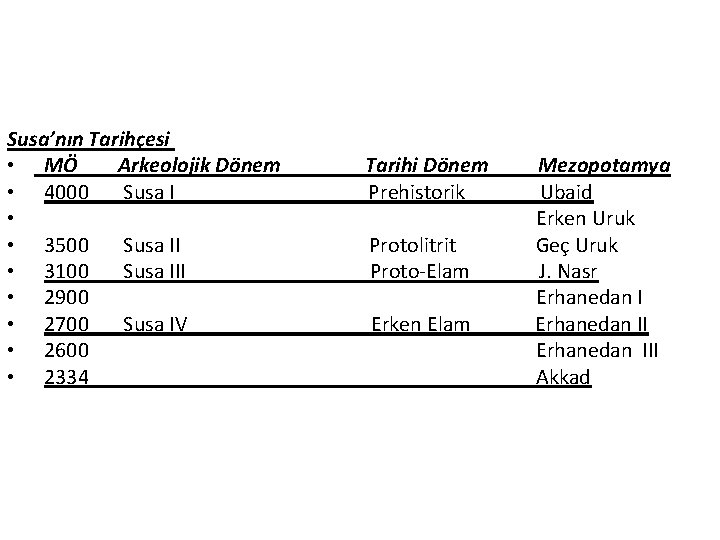 Susa'nın Tarihçesi

| MÖ | Arkeolojik Dönem | Tarihi Dönem | Mezopotamya |
|---|---|---|---|
| 4000 | Susa I | Prehistorik | Ubaid |
| | | | Erken Uruk |
| 3500 | Susa II | Protolitrit | Geç Uruk |
| 3100 | Susa III | Proto-Elam | J. Nasr |
| 2900 | | | Erhanedan I |
| 2700 | Susa IV | Erken Elam | Erhanedan II |
| 2600 | | | Erhanedan III |
| 2334 | | | Akkad |